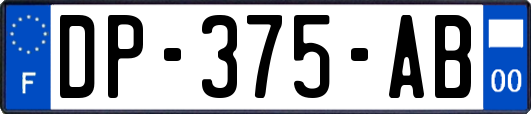 F
DP-375-AB
00